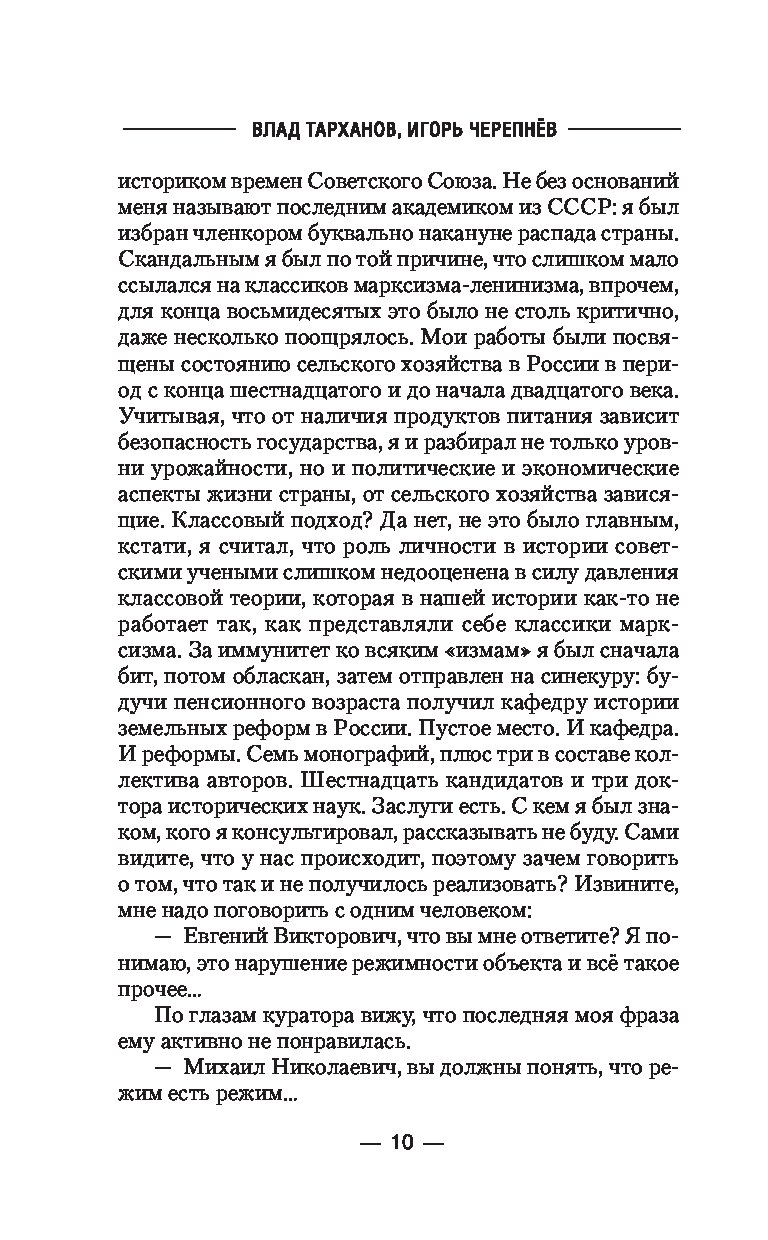 ВЛАД ТАРХАНОВ, ИГОРЬ ЧЕРЕПНЁВ

историком времен Советского Союза. Не без оснований меня называют последним академиком из СССР: я был избран членкором буквально накануне распада страны. Скандальным я был по той причине, что слишком мало ссылался на классиков марксизма-ленинизма, впрочем, для конца восьмидесятых это было не столь критично, даже несколько поощрялось. Мои работы были посвящены состоянию сельского хозяйства в России в период с конца шестнадцатого и до начала двадцатого века. Учитывая, что от наличия продуктов питания зависит безопасность государства, я и разбирал не только уровни урожайности, но и политические и экономические аспекты жизни страны, от сельского хозяйства зависящие. Классовый подход? Да нет, не это было главным, кстати, я считал, что роль личности в истории советскими учеными слишком недооценена в силу давления классовой теории, которая в нашей истории как-то не работает так, как представляли себе классики марксизма. За иммунитет ко всяким «измам» я был сначала бит, потом обласкан, затем отправлен на синекуру: будучи пенсионного возраста получил кафедру истории земельных реформ в России. Пустое место. И кафедра. И реформы. Семь монографий, плюс три в составе коллектива авторов. Шестнадцать кандидатов и три доктора исторических наук. Заслуги есть. С кем я был знаком, кого я консультировал, рассказывать не буду. Сами видите, что у нас происходит, поэтому зачем говорить о том, что так и не получилось реализовать? Извините, мне надо поговорить с одним человеком:

— Евгений Викторович, что вы мне ответите? Я понимаю, это нарушение режимности объекта и всё такое прочее...

По глазам куратора вижу, что последняя моя фраза ему активно не понравилась.

— Михаил Николаевич, вы должны понять, что режим есть режим...

— 10 —